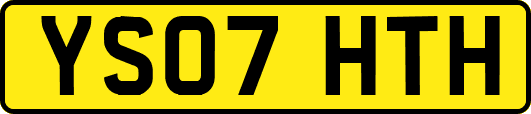 YS07 HTH